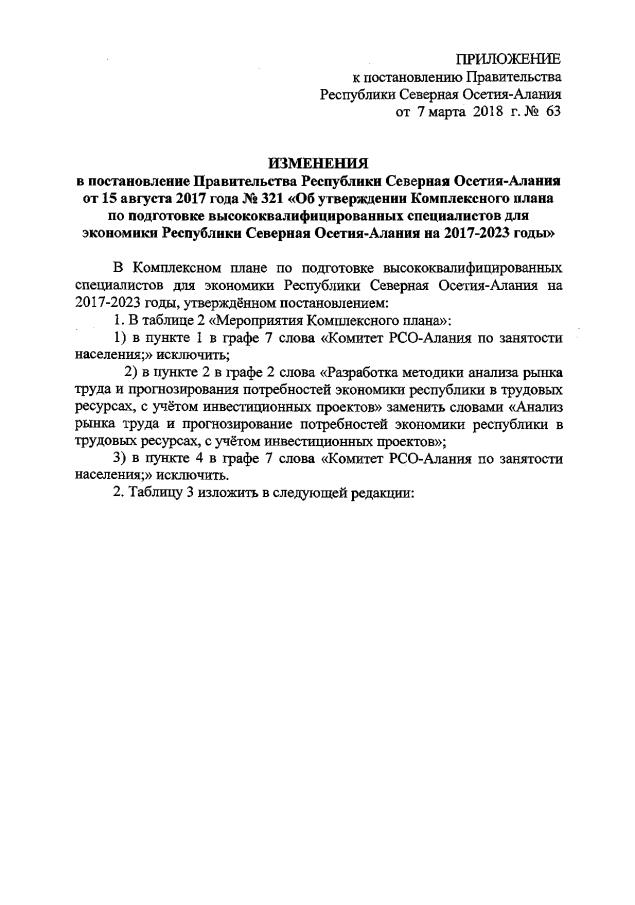 ПРИЛОЖЕНИЕ
к постановлению Правительства
Республики Северная Осетия-Алания
от 7 марта 2018 г. № 63

ИЗМЕНЕНИЯ
в постановление Правительства Республики Северная Осетия-Алания от 15 августа 2017 года № 321 «Об утверждении Комплексного плана по подготовке высококвалифицированных специалистов для экономики Республики Северная Осетия-Алания на 2017-2023 годы»

В Комплексном плане по подготовке высококвалифицированных специалистов для экономики Республики Северная Осетия-Алания на 2017-2023 годы, утверждённом постановлением:

1. В таблице 2 «Мероприятия Комплексного плана»:

1) в пункте 1 в графе 7 слова «Комитет РСО-Алания по занятости населения;» исключить;

2) в пункте 2 в графе 2 слова «Разработка методики анализа рынка труда и прогнозирования потребностей экономики республики в трудовых ресурсах, с учётом инвестиционных проектов» заменить словами «Анализ рынка труда и прогнозирование потребностей экономики республики в трудовых ресурсах, с учётом инвестиционных проектов»;

3) в пункте 4 в графе 7 слова «Комитет РСО-Алания по занятости населения;» исключить.

2. Таблицу 3 изложить в следующей редакции: